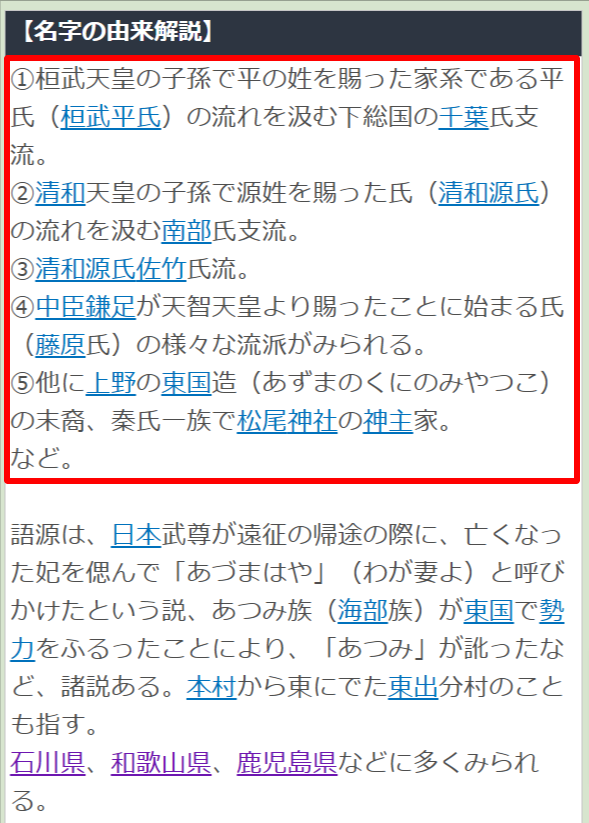 【名字の由来解説】

①桓武天皇の子孫で平の姓を賜った家系である平氏（桓武平氏）の流れを汲む下総国の千葉氏支流。
②清和天皇の子孫で源姓を賜った氏（清和源氏）の流れを汲む南部氏支流。
③清和源氏佐竹氏流。
④中臣鎌足が天智天皇より賜ったことに始まる氏（藤原氏）の様々な流派がみられる。
⑤他に上野の東国造（あずまのくにのみやつこ）の末裔、秦氏一族で松尾神社の神主家。
など。

語源は、日本武尊が遠征の帰途の際に、亡くなった妃を偲んで「あづまはや」（わが妻よ）と呼びかけたという説、あつみ族（海部族）が東国で勢力をふるったことにより、「あつみ」が訛ったなど、諸説ある。本村から東にでた東出分村のことも指す。
石川県、和歌山県、鹿児島県などに多くみられる。